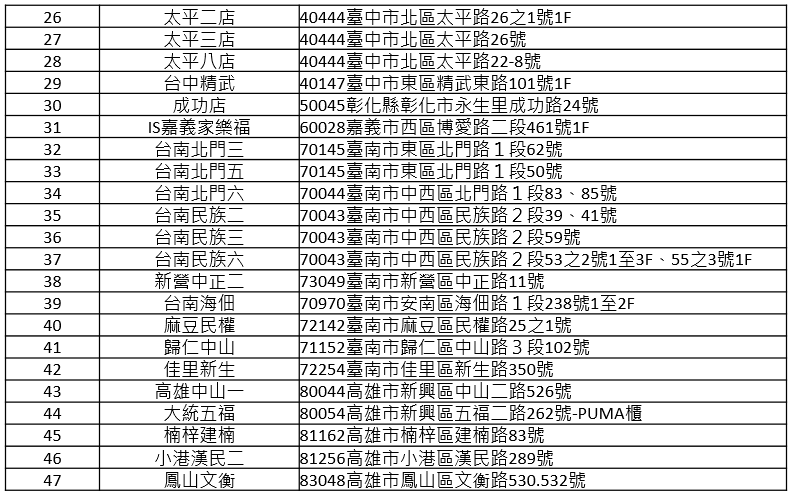 | | | |
|---|---|---|
| 26 | 太平二店 | 40444臺中市北區太平路26之1號1F |
| 27 | 太平三店 | 40444臺中市北區太平路26號 |
| 28 | 太平八店 | 40444臺中市北區太平路22-8號 |
| 29 | 台中精武 | 40147臺中市東區精武東路101號1F |
| 30 | 成功店 | 50045彰化縣彰化市永生里成功路24號 |
| 31 | IS嘉義家樂福 | 60028嘉義市西區博愛路二段461號1F |
| 32 | 台南北門三 | 70145臺南市東區北門路１段62號 |
| 33 | 台南北門五 | 70145臺南市東區北門路１段50號 |
| 34 | 台南北門六 | 70044臺南市中西區北門路１段83、85號 |
| 35 | 台南民族二 | 70043臺南市中西區民族路２段39、41號 |
| 36 | 台南民族三 | 70043臺南市中西區民族路２段59號 |
| 37 | 台南民族六 | 70043臺南市中西區民族路２段53之2號1至3F、55之3號1F |
| 38 | 新營中正二 | 73049臺南市新營區中正路11號 |
| 39 | 台南海佃 | 70970臺南市安南區海佃路１段238號1至2F |
| 40 | 麻豆民權 | 72142臺南市麻豆區民權路25之1號 |
| 41 | 歸仁中山 | 71152臺南市歸仁區中山路３段102號 |
| 42 | 佳里新生 | 72254臺南市佳里區新生路350號 |
| 43 | 高雄中山一 | 80044高雄市新興區中山二路526號 |
| 44 | 大統五福 | 80054高雄市新興區五福二路262號-PUMA櫃 |
| 45 | 楠梓建楠 | 81162高雄市楠梓區建楠路83號 |
| 46 | 小港漢民二 | 81256高雄市小港區漢民路289號 |
| 47 | 鳳山文衡 | 83048高雄市鳳山區文衡路530.532號 |